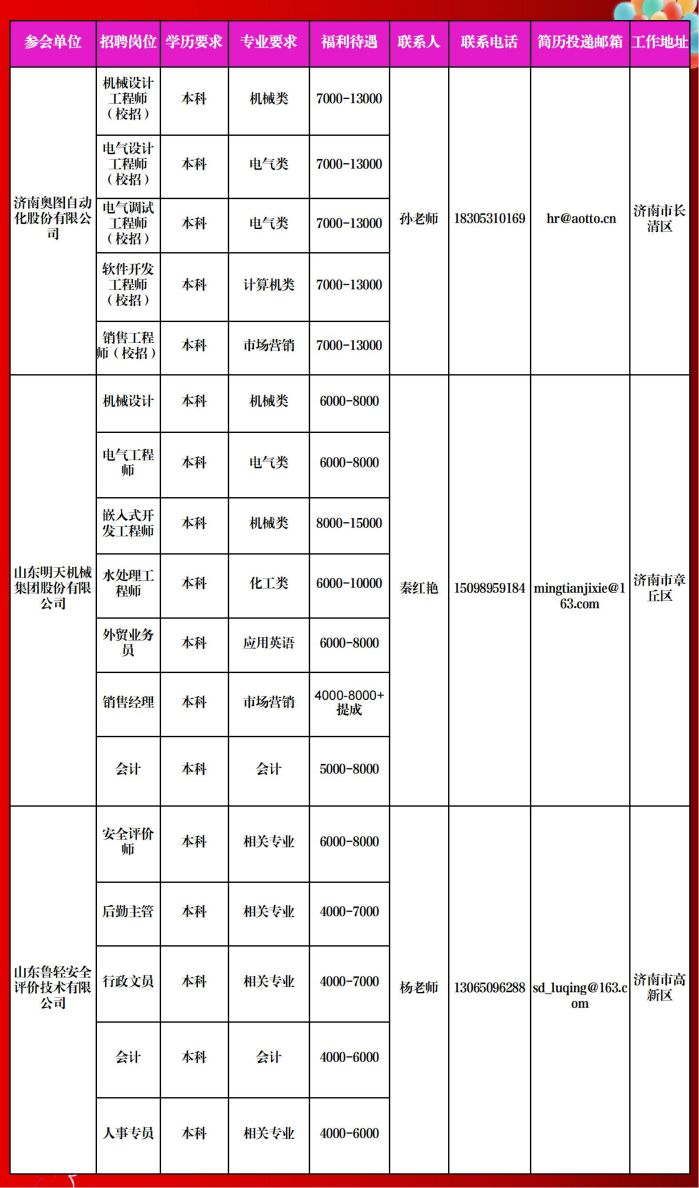 | 参会单位 | 招聘岗位 | 学历要求 | 专业要求 | 福利待遇 | 联系人 | 联系电话 | 简历投递邮箱 | 工作地址 |
|---|---|---|---|---|---|---|---|---|
| 济南奥图自动化股份有限公司 | 机械设计工程师（校招） | 本科 | 机械类 | 7000-13000 | 孙老师 | 18305310169 | hr@aotto.cn | 济南市长清区 |
| | 电气设计工程师（校招） | 本科 | 电气类 | 7000-13000 | | | | |
| | 电气调试工程师（校招） | 本科 | 电气类 | 7000-13000 | | | | |
| | 软件开发工程师（校招） | 本科 | 计算机类 | 7000-13000 | | | | |
| | 销售工程师（校招） | 本科 | 市场营销 | 7000-13000 | | | | |
| 山东明天机械集团股份有限公司 | 机械设计 | 本科 | 机械类 | 6000-8000 | 秦红艳 | 15098959184 | mingtianjixie@163.com | 济南市章丘区 |
| | 电气工程师 | 本科 | 电气类 | 6000-8000 | | | | |
| | 嵌入式开发工程师 | 本科 | 机械类 | 8000-15000 | | | | |
| | 水处理工程师 | 本科 | 化工类 | 6000-10000 | | | | |
| | 外贸业务员 | 本科 | 应用英语 | 6000-8000 | | | | |
| | 销售经理 | 本科 | 市场营销 | 4000-8000+提成 | | | | |
| | 会计 | 本科 | 会计 | 5000-8000 | | | | |
| 山东鲁轻安全评价技术有限公司 | 安全评价师 | 本科 | 相关专业 | 6000-8000 | 杨老师 | 13065096288 | sd_luqing@163.com | 济南市高新区 |
| | 后勤主管 | 本科 | 相关专业 | 4000-7000 | | | | |
| | 行政文员 | 本科 | 相关专业 | 4000-7000 | | | | |
| | 会计 | 本科 | 会计 | 4000-6000 | | | | |
| | 人事专员 | 本科 | 相关专业 | 4000-6000 | | | | |